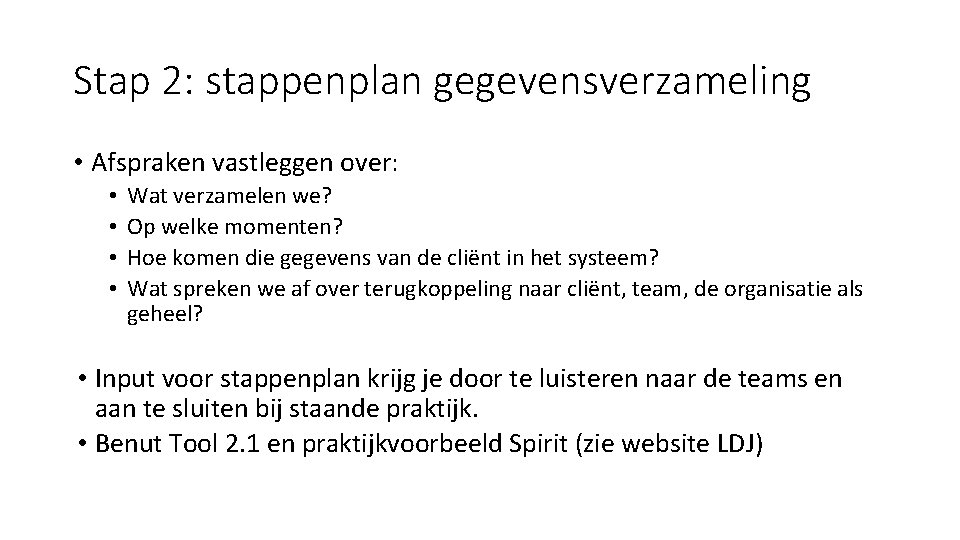 Stap 2: stappenplan gegevensverzameling

• Afspraken vastleggen over:
  • Wat verzamelen we?
  • Op welke momenten?
  • Hoe komen die gegevens van de cliënt in het systeem?
  • Wat spreken we af over terugkoppeling naar cliënt, team, de organisatie als geheel?

• Input voor stappenplan krijg je door te luisteren naar de teams en aan te sluiten bij staande praktijk.
• Benut Tool 2.1 en praktijkvoorbeeld Spirit (zie website LDJ)